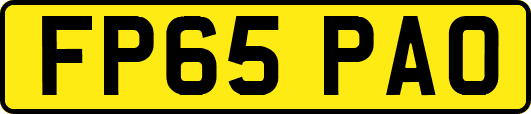 FP65 PAO